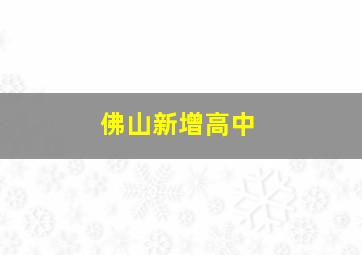 佛山新增高中